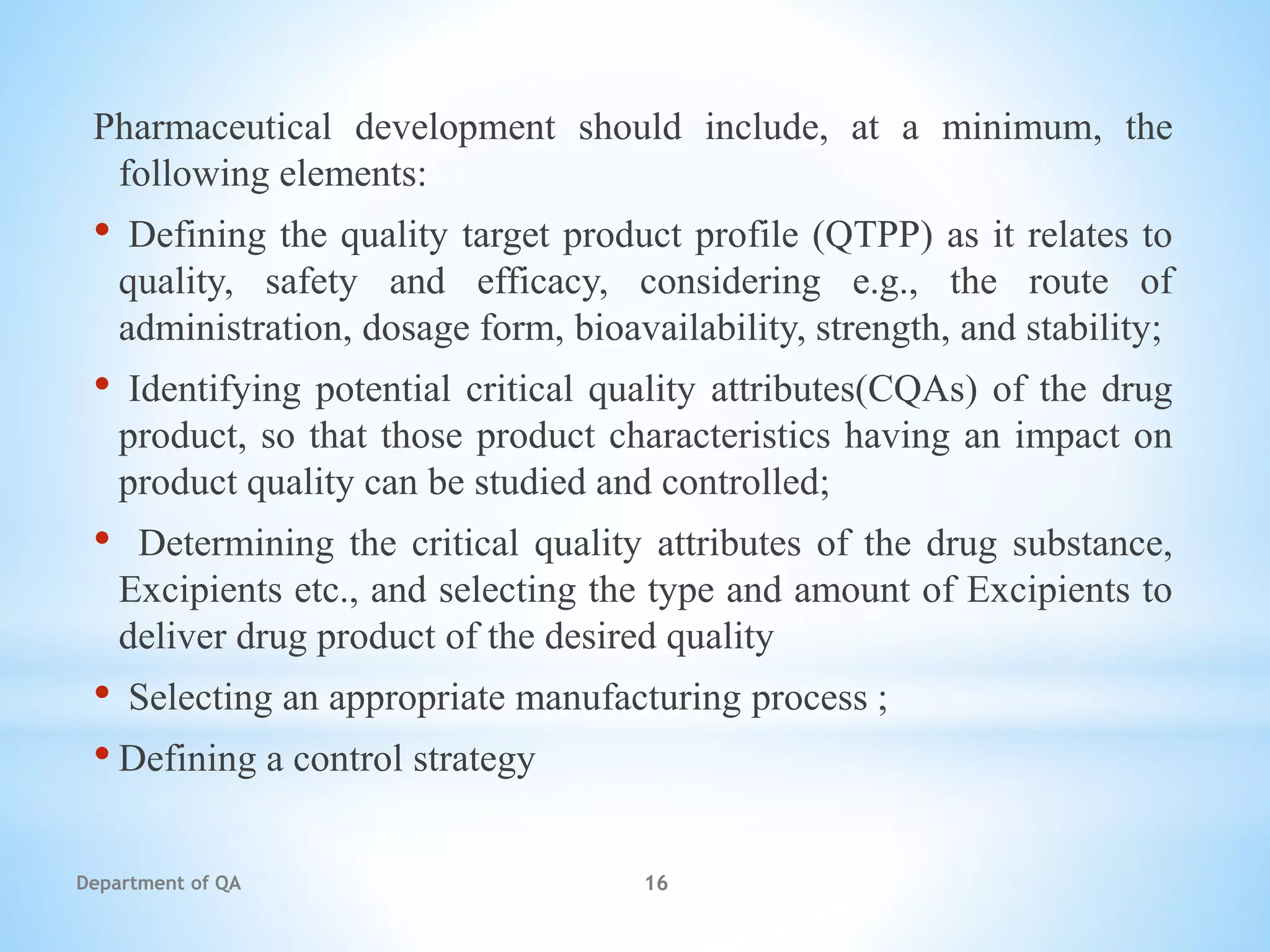 Pharmaceutical development should include, at a minimum, the following elements:

• Defining the quality target product profile (QTPP) as it relates to quality, safety and efficacy, considering e.g., the route of administration, dosage form, bioavailability, strength, and stability;

• Identifying potential critical quality attributes(CQAs) of the drug product, so that those product characteristics having an impact on product quality can be studied and controlled;

• Determining the critical quality attributes of the drug substance, Excipients etc., and selecting the type and amount of Excipients to deliver drug product of the desired quality

• Selecting an appropriate manufacturing process ;

• Defining a control strategy

Department of QA

16